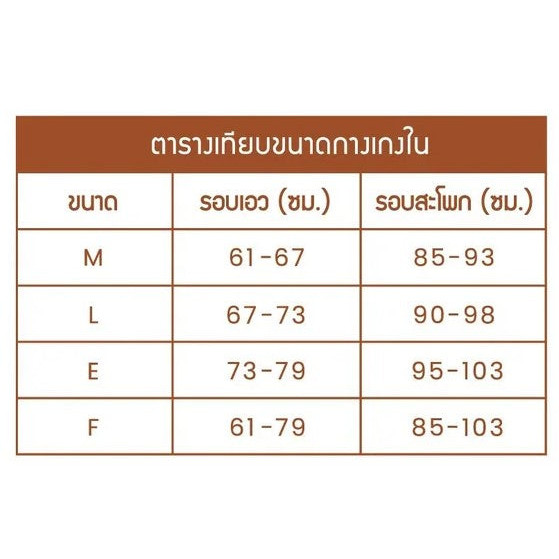 ตารางเทียบขนาดกางเกงใน

| ขนาด | รอบเอว (ซม.) | รอบสะโพก (ซม.) |
|---|---|---|
| M | 61-67 | 85-93 |
| L | 67-73 | 90-98 |
| E | 73-79 | 95-103 |
| F | 61-79 | 85-103 |